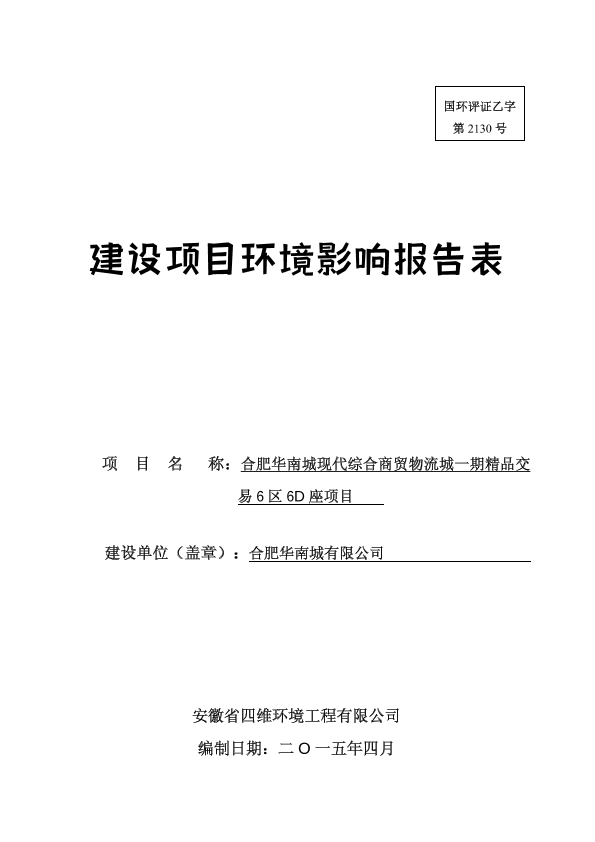 国环评证乙字
第 2130 号

建设项目环境影响报告表

项 目 名 称：合肥华南城现代综合商贸物流城一期精品交易 6 区 6D 座项目

建设单位（盖章）：合肥华南城有限公司

安徽省四维环境工程有限公司

编制日期：二 O 一五年四月